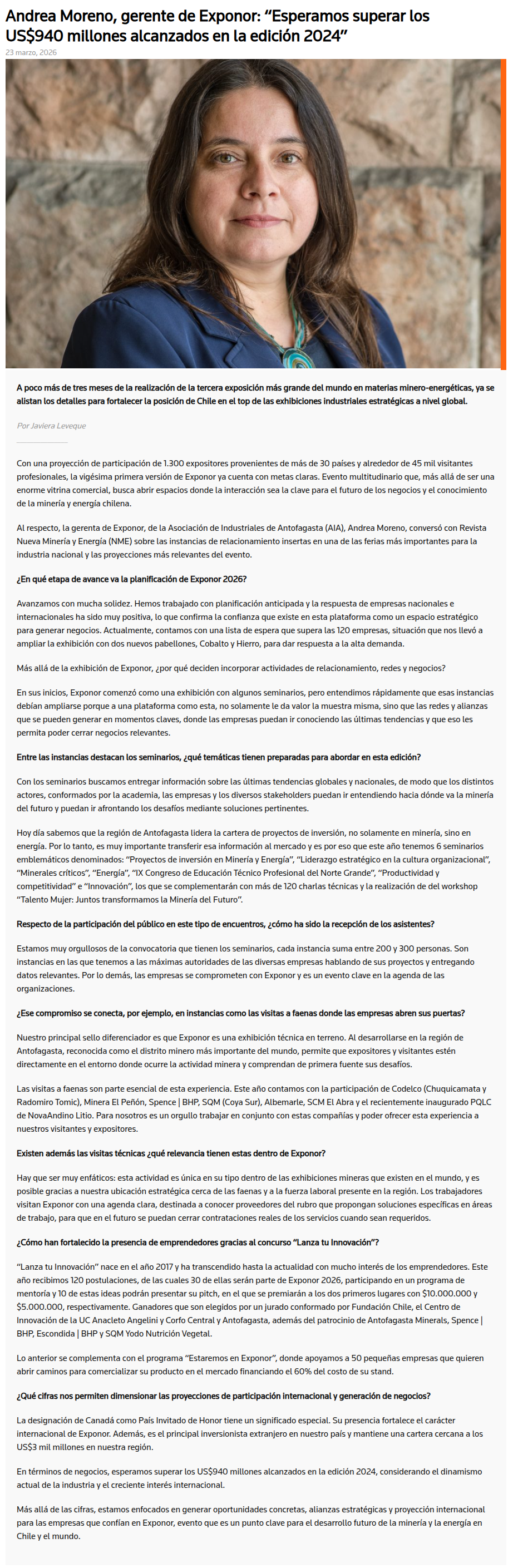 Andrea Moreno, gerente de Exponor: “Esperamos superar los US$940 millones alcanzados en la edición 2024”

23 marzo, 2026

A poco más de tres meses de la realización de la tercera exposición más grande del mundo en materias minero-energéticas, ya se alistan los detalles para fortalecer la posición de Chile en el top de las exhibiciones industriales estratégicas a nivel global.

Por Javiera Leveque

Con una proyección de participación de 1.300 expositores provenientes de más de 30 países y alrededor de 45 mil visitantes profesionales, la vigésima primera versión de Exponor ya cuenta con metas claras. Evento multitudinario que, más allá de ser una enorme vitrina comercial, busca abrir espacios donde la interacción sea la clave para el futuro de los negocios y el conocimiento de la minería y energía chilena.

Al respecto, la gerenta de Exponor, de la Asociación de Industriales de Antofagasta (AIA), Andrea Moreno, conversó con Revista Nueva Minería y Energía (NME) sobre las instancias de relacionamiento insertas en una de las ferias más importantes para la industria nacional y las proyecciones más relevantes del evento.

¿En qué etapa de avance va la planificación de Exponor 2026?

Avanzamos con mucha solidez. Hemos trabajado con planificación anticipada y la respuesta de empresas nacionales e internacionales ha sido muy positiva, lo que confirma la confianza que existe en esta plataforma como un espacio estratégico para generar negocios. Actualmente, contamos con una lista de espera que supera las 120 empresas, situación que nos llevó a ampliar la exhibición con dos nuevos pabellones, Cobalto y Hierro, para dar respuesta a la alta demanda.

Más allá de la exhibición de Exponor, ¿por qué deciden incorporar actividades de relacionamiento, redes y negocios?

En sus inicios, Exponor comenzó como una exhibición con algunos seminarios, pero entendimos rápidamente que esas instancias debían ampliarse porque a una plataforma como esta, no solamente le da valor la muestra misma, sino que las redes y alianzas que se pueden generar en momentos claves, donde las empresas puedan ir conociendo las últimas tendencias y que eso les permita poder cerrar negocios relevantes.

Entre las instancias destacan los seminarios, ¿qué temáticas tienen preparadas para abordar en esta edición?

Con los seminarios buscamos entregar información sobre las últimas tendencias globales y nacionales, de modo que los distintos actores, conformados por la academia, las empresas y los diversos stakeholders puedan ir entendiendo hacia dónde va la minería del futuro y puedan ir afrontando los desafíos mediante soluciones pertinentes.

Hoy día sabemos que la región de Antofagasta lidera la cartera de proyectos de inversión, no solamente en minería, sino en energía. Por lo tanto, es muy importante transferir esa información al mercado y es por eso que este año tenemos 6 seminarios emblemáticos denominados: “Proyectos de inversión en Minería y Energía”, “Liderazgo estratégico en la cultura organizacional”, “Minerales críticos”, “Energía”, “IX Congreso de Educación Técnico Profesional del Norte Grande”, “Productividad y competitividad” e “Innovación”, los que se complementarán con más de 120 charlas técnicas y la realización de del workshop “Talento Mujer: Juntos transformamos la Minería del Futuro”.

Respecto de la participación del público en este tipo de encuentros, ¿cómo ha sido la recepción de los asistentes?

Estamos muy orgullosos de la convocatoria que tienen los seminarios, cada instancia suma entre 200 y 300 personas. Son instancias en las que tenemos a las máximas autoridades de las diversas empresas hablando de sus proyectos y entregando datos relevantes. Por lo demás, las empresas se comprometen con Exponor y es un evento clave en la agenda de las organizaciones.

¿Ese compromiso se conecta, por ejemplo, en instancias como las visitas a faenas donde las empresas abren sus puertas?

Nuestro principal sello diferenciador es que Exponor es una exhibición técnica en terreno. Al desarrollarse en la región de Antofagasta, reconocida como el distrito minero más importante del mundo, permite que expositores y visitantes estén directamente en el entorno donde ocurre la actividad minera y comprendan de primera fuente sus desafíos.

Las visitas a faenas son parte esencial de esta experiencia. Este año contamos con la participación de Codelco (Chuquicamata y Radomiro Tomic), Minera El Peñón, Spence | BHP, SQM (Coya Sur), Albemarle, SCM El Abra y el recientemente inaugurado PQLC de NovaAndino Litio. Para nosotros es un orgullo trabajar en conjunto con estas compañías y poder ofrecer esta experiencia a nuestros visitantes y expositores.

Existen además las visitas técnicas ¿qué relevancia tienen estas dentro de Exponor?

Hay que ser muy enfáticos: esta actividad es única en su tipo dentro de las exhibiciones mineras que existen en el mundo, y es posible gracias a nuestra ubicación estratégica cerca de las faenas y a la fuerza laboral presente en la región. Los trabajadores visitan Exponor con una agenda clara, destinada a conocer proveedores del rubro que propongan soluciones específicas en áreas de trabajo, para que en el futuro se puedan cerrar contrataciones reales de los servicios cuando sean requeridos.

¿Cómo han fortalecido la presencia de emprendedores gracias al concurso “Lanza tu Innovación”?

“Lanza tu Innovación” nace en el año 2017 y ha transcendido hasta la actualidad con mucho interés de los emprendedores. Este año recibimos 120 postulaciones, de las cuales 30 de ellas serán parte de Exponor 2026, participando en un programa de mentoría y 10 de estas ideas podrán presentar su pitch, en el que se premiarán a los dos primeros lugares con $10.000.000 y $5.000.000, respectivamente. Ganadores que son elegidos por un jurado conformado por Fundación Chile, el Centro de Innovación de la UC Anacleto Angelini y Corfo Central y Antofagasta, además del patrocinio de Antofagasta Minerals, Spence | BHP, Escondida | BHP y SQM Yodo Nutrición Vegetal.

Lo anterior se complementa con el programa “Estaremos en Exponor”, donde apoyamos a 50 pequeñas empresas que quieren abrir caminos para comercializar su producto en el mercado financiando el 60% del costo de su stand.

¿Qué cifras nos permiten dimensionar las proyecciones de participación internacional y generación de negocios?

La designación de Canadá como País Invitado de Honor tiene un significado especial. Su presencia fortalece el carácter internacional de Exponor. Además, es el principal inversionista extranjero en nuestro país y mantiene una cartera cercana a los US$3 mil millones en nuestra región.

En términos de negocios, esperamos superar los US$940 millones alcanzados en la edición 2024, considerando el dinamismo actual de la industria y el creciente interés internacional.

Más allá de las cifras, estamos enfocados en generar oportunidades concretas, alianzas estratégicas y proyección internacional para las empresas que confían en Exponor, evento que es un punto clave para el desarrollo futuro de la minería y la energía en Chile y el mundo.